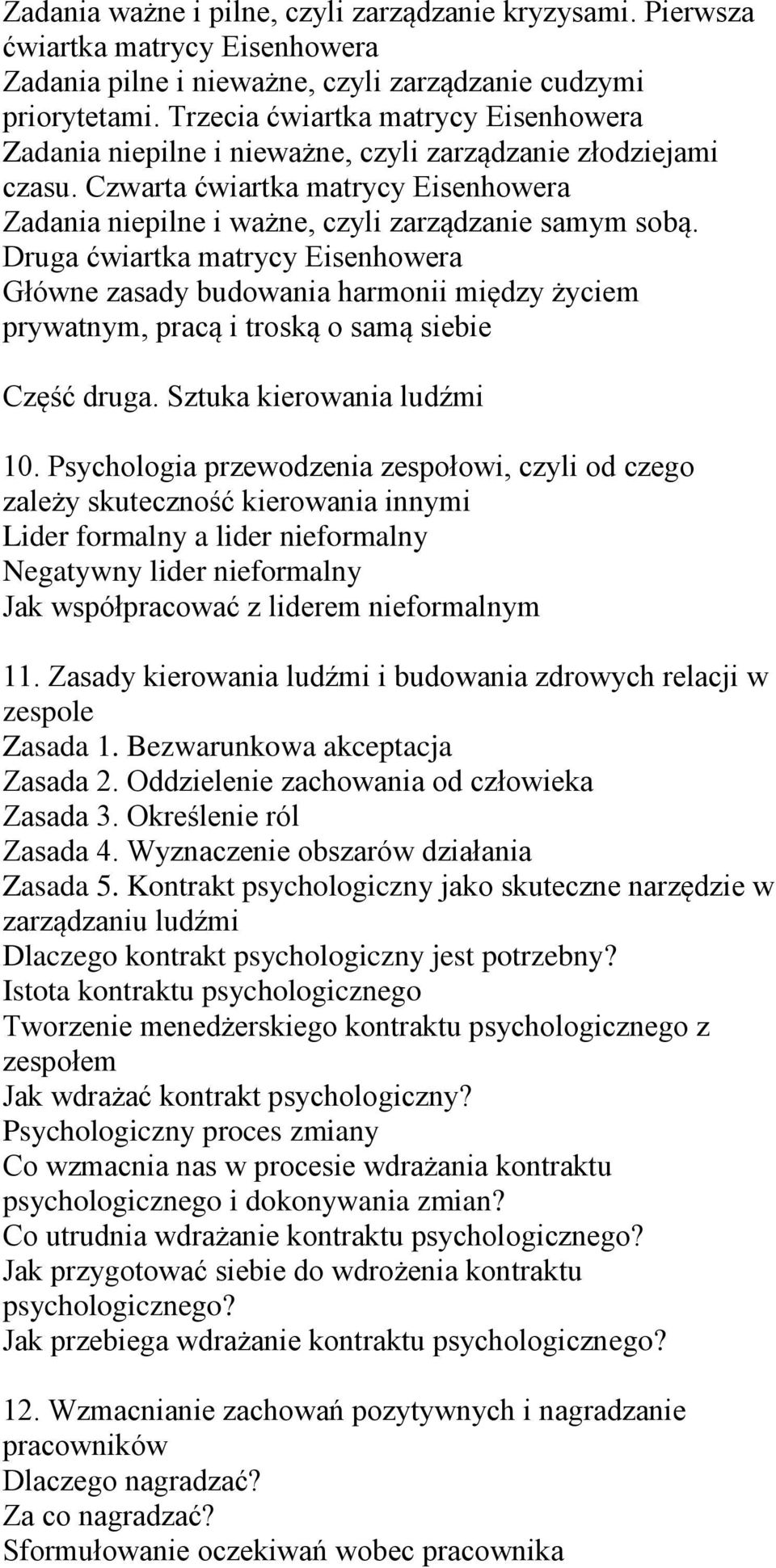 Zadania ważne i pilne, czyli zarządzanie kryzysami. Pierwsza ćwiartka matrycy Eisenhowera
Zadania pilne i nieważne, czyli zarządzanie cudzymi priorytetami. Trzecia ćwiartka matrycy Eisenhowera
Zadania niepilne i nieważne, czyli zarządzanie złodziejami czasu. Czwarta ćwiartka matrycy Eisenhowera
Zadania niepilne i ważne, czyli zarządzanie samym sobą. Druga ćwiartka matrycy Eisenhowera
Główne zasady budowania harmonii między życiem prywatnym, pracą i troską o samą siebie

Część druga. Sztuka kierowania ludźmi

10. Psychologia przewodzenia zespołowi, czyli od czego zależy skuteczność kierowania innymi
Lider formalny a lider nieformalny
Negatywny lider nieformalny
Jak współpracować z liderem nieformalnym

11. Zasady kierowania ludźmi i budowania zdrowych relacji w zespole
Zasada 1. Bezwarunkowa akceptacja
Zasada 2. Oddzielenie zachowania od człowieka
Zasada 3. Określenie ról
Zasada 4. Wyznaczenie obszarów działania
Zasada 5. Kontrakt psychologiczny jako skuteczne narzędzie w zarządzaniu ludźmi
Dlaczego kontrakt psychologiczny jest potrzebny?
Istota kontraktu psychologicznego
Tworzenie menedżerskiego kontraktu psychologicznego z zespołem
Jak wdrażać kontrakt psychologiczny?
Psychologiczny proces zmiany
Co wzmacnia nas w procesie wdrażania kontraktu psychologicznego i dokonywania zmian?
Co utrudnia wdrażanie kontraktu psychologicznego?
Jak przygotować siebie do wdrożenia kontraktu psychologicznego?
Jak przebiega wdrażanie kontraktu psychologicznego?

12. Wzmacnianie zachowań pozytywnych i nagradzanie pracowników
Dlaczego nagradzać?
Za co nagradzać?
Sformułowanie oczekiwań wobec pracownika